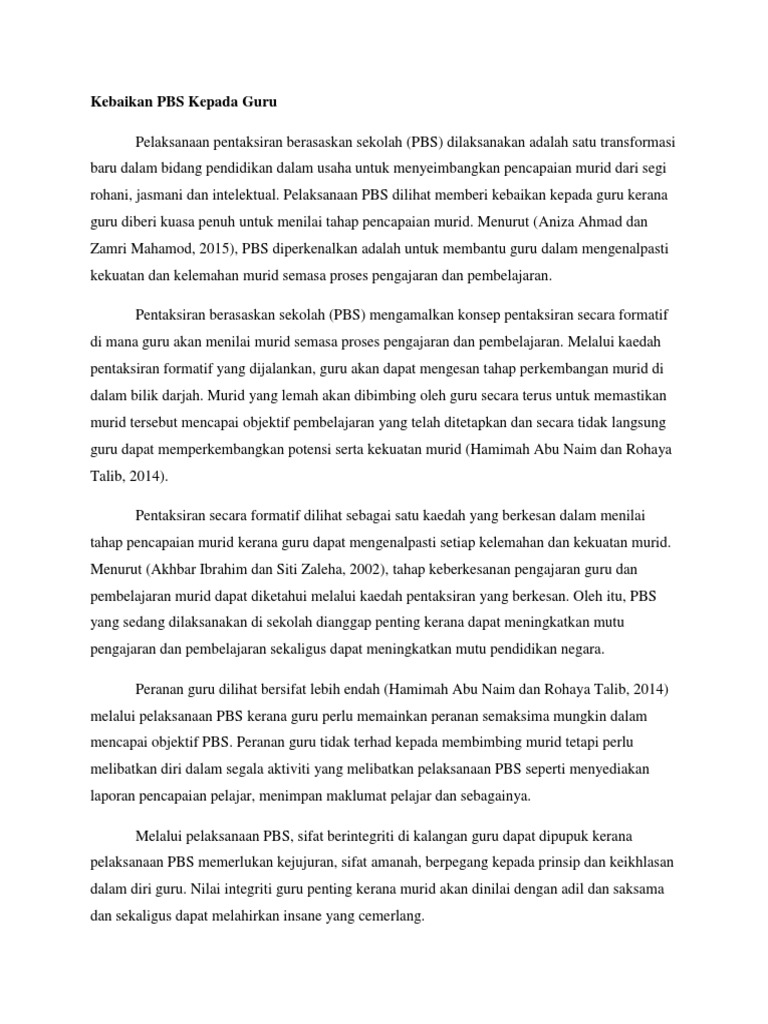 Kebaikan PBS Kepada Guru

Pelaksanaan pentaksiran berasaskan sekolah (PBS) dilaksanakan adalah satu transformasi baru dalam bidang pendidikan dalam usaha untuk menyeimbangkan pencapaian murid dari segi rohani, jasmani dan intelektual. Pelaksanaan PBS dilihat memberi kebaikan kepada guru kerana guru diberi kuasa penuh untuk menilai tahap pencapaian murid. Menurut (Aniza Ahmad dan Zamri Mahamod, 2015), PBS diperkenalkan adalah untuk membantu guru dalam mengenalpasti kekuatan dan kelemahan murid semasa proses pengajaran dan pembelajaran.

Pentaksiran berasaskan sekolah (PBS) mengamalkan konsep pentaksiran secara formatif di mana guru akan menilai murid semasa proses pengajaran dan pembelajaran. Melalui kaedah pentaksiran formatif yang dijalankan, guru akan dapat mengesan tahap perkembangan murid di dalam bilik darjah. Murid yang lemah akan dibimbing oleh guru secara terus untuk memastikan murid tersebut mencapai objektif pembelajaran yang telah ditetapkan dan secara tidak langsung guru dapat memperkembangkan potensi serta kekuatan murid (Hamimah Abu Naim dan Rohaya Talib, 2014).

Pentaksiran secara formatif dilihat sebagai satu kaedah yang berkesan dalam menilai tahap pencapaian murid kerana guru dapat mengenalpasti setiap kelemahan dan kekuatan murid. Menurut (Akhbar Ibrahim dan Siti Zaleha, 2002), tahap keberkesanan pengajaran guru dan pembelajaran murid dapat diketahui melalui kaedah pentaksiran yang berkesan. Oleh itu, PBS yang sedang dilaksanakan di sekolah dianggap penting kerana dapat meningkatkan mutu pengajaran dan pembelajaran sekaligus dapat meningkatkan mutu pendidikan negara.

Peranan guru dilihat bersifat lebih endah (Hamimah Abu Naim dan Rohaya Talib, 2014) melalui pelaksanaan PBS kerana guru perlu memainkan peranan semaksima mungkin dalam mencapai objektif PBS. Peranan guru tidak terhad kepada membimbing murid tetapi perlu melibatkan diri dalam segala aktiviti yang melibatkan pelaksanaan PBS seperti menyediakan laporan pencapaian pelajar, menimpan maklumat pelajar dan sebagainya.

Melalui pelaksanaan PBS, sifat berintegriti di kalangan guru dapat dipupuk kerana pelaksanaan PBS memerlukan kejujuran, sifat amanah, berpegang kepada prinsip dan keikhlasan dalam diri guru. Nilai integriti guru penting kerana murid akan dinilai dengan adil dan saksama dan sekaligus dapat melahirkan insane yang cemerlang.